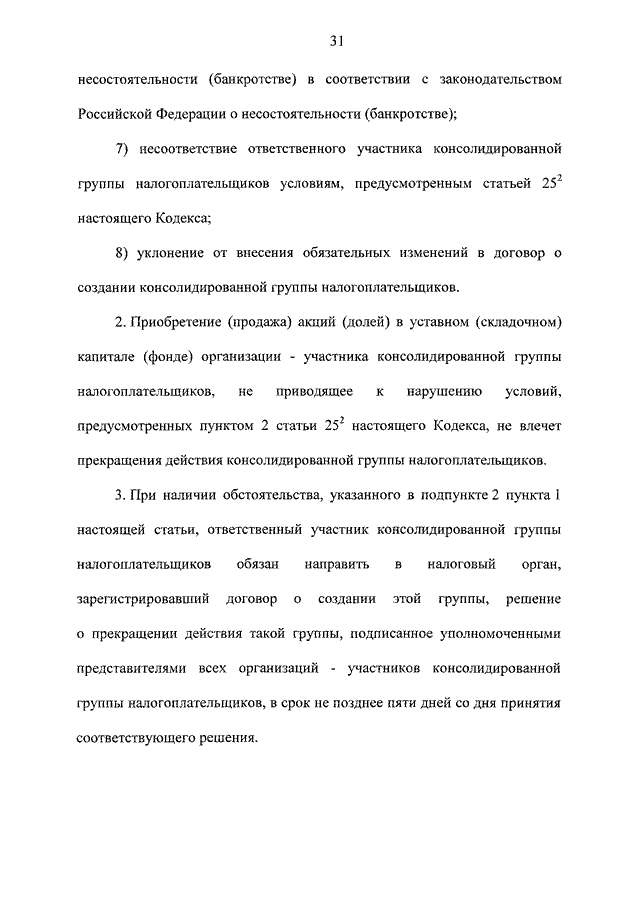 31

несостоятельности (банкротстве) в соответствии с законодательством Российской Федерации о несостоятельности (банкротстве);

7) несоответствие ответственного участника консолидированной группы налогоплательщиков условиям, предусмотренным статьей $25^2$ настоящего Кодекса;

8) уклонение от внесения обязательных изменений в договор о создании консолидированной группы налогоплательщиков.

2. Приобретение (продажа) акций (долей) в уставном (складочном) капитале (фонде) организации - участника консолидированной группы налогоплательщиков, не приводящее к нарушению условий, предусмотренных пунктом 2 статьи $25^2$ настоящего Кодекса, не влечет прекращения действия консолидированной группы налогоплательщиков.

3. При наличии обстоятельства, указанного в подпункте 2 пункта 1 настоящей статьи, ответственный участник консолидированной группы налогоплательщиков обязан направить в налоговый орган, зарегистрировавший договор о создании этой группы, решение о прекращении действия такой группы, подписанное уполномоченными представителями всех организаций - участников консолидированной группы налогоплательщиков, в срок не позднее пяти дней со дня принятия соответствующего решения.